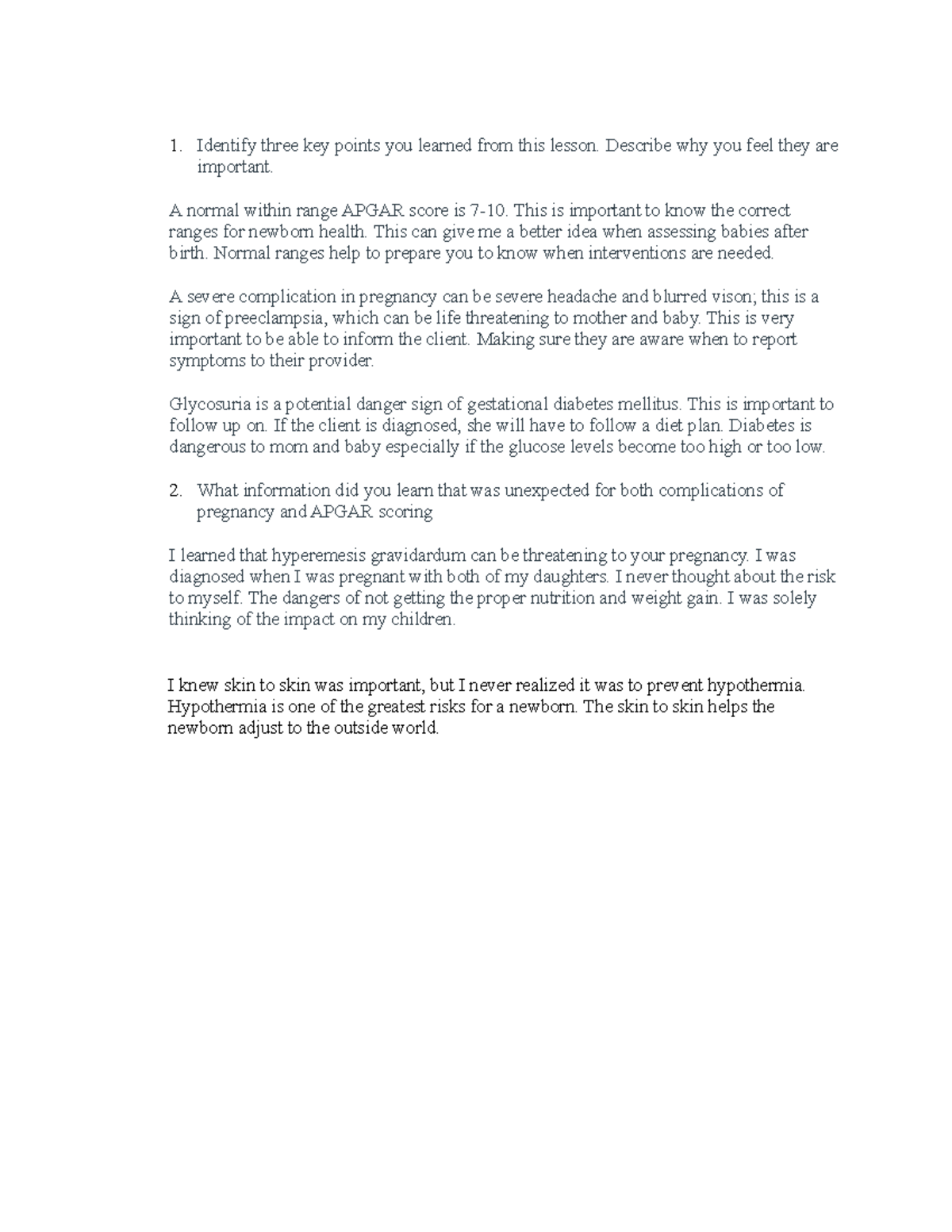 1. Identify three key points you learned from this lesson. Describe why you feel they are important.

A normal within range APGAR score is 7-10. This is important to know the correct ranges for newborn health. This can give me a better idea when assessing babies after birth. Normal ranges help to prepare you to know when interventions are needed.

A severe complication in pregnancy can be severe headache and blurred vison; this is a sign of preeclampsia, which can be life threatening to mother and baby. This is very important to be able to inform the client. Making sure they are aware when to report symptoms to their provider.

Glycosuria is a potential danger sign of gestational diabetes mellitus. This is important to follow up on. If the client is diagnosed, she will have to follow a diet plan. Diabetes is dangerous to mom and baby especially if the glucose levels become too high or too low.

2. What information did you learn that was unexpected for both complications of pregnancy and APGAR scoring

I learned that hyperemesis gravidardum can be threatening to your pregnancy. I was diagnosed when I was pregnant with both of my daughters. I never thought about the risk to myself. The dangers of not getting the proper nutrition and weight gain. I was solely thinking of the impact on my children.

I knew skin to skin was important, but I never realized it was to prevent hypothermia. Hypothermia is one of the greatest risks for a newborn. The skin to skin helps the newborn adjust to the outside world.